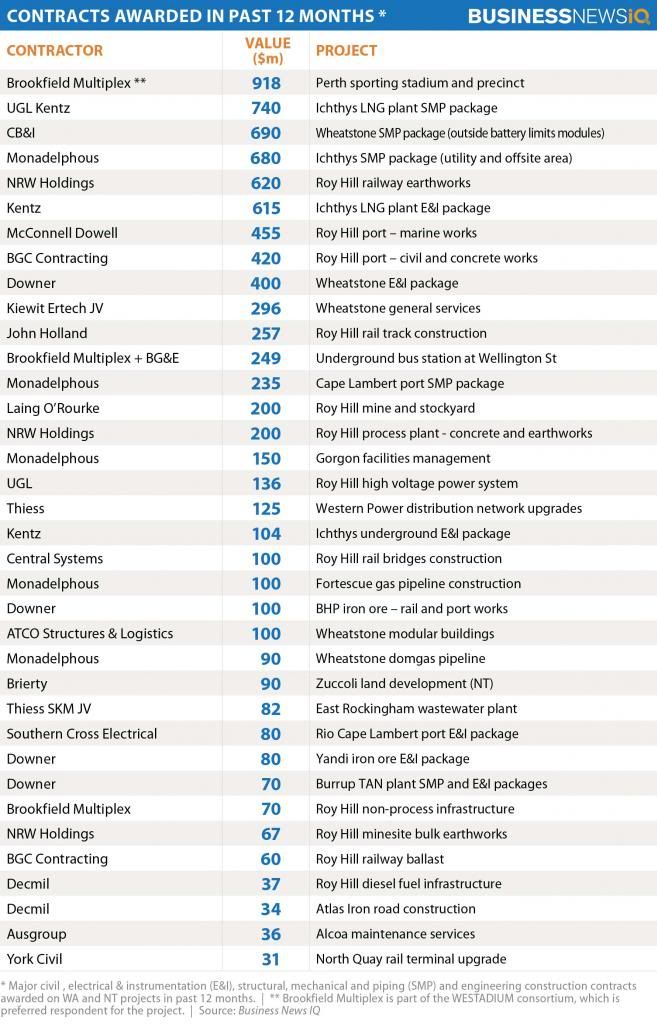 CONTRACTS AWARDED IN PAST 12 MONTHS *

BUSINESSNEWSIQ

| CONTRACTOR | VALUE ($m) | PROJECT |
|---|---|---|
| Brookfield Multiplex ** | 918 | Perth sporting stadium and precinct |
| UGL Kentz | 740 | Ichthys LNG plant SMP package |
| CB&I | 690 | Wheatstone SMP package (outside battery limits modules) |
| Monadelphous | 680 | Ichthys SMP package (utility and offsite area) |
| NRW Holdings | 620 | Roy Hill railway earthworks |
| Kentz | 615 | Ichthys LNG plant E&I package |
| McConnell Dowell | 455 | Roy Hill port – marine works |
| BGC Contracting | 420 | Roy Hill port – civil and concrete works |
| Downer | 400 | Wheatstone E&I package |
| Kiewit Ertech JV | 296 | Wheatstone general services |
| John Holland | 257 | Roy Hill rail track construction |
| Brookfield Multiplex + BG&E | 249 | Underground bus station at Wellington St |
| Monadelphous | 235 | Cape Lambert port SMP package |
| Laing O'Rourke | 200 | Roy Hill mine and stockyard |
| NRW Holdings | 200 | Roy Hill process plant - concrete and earthworks |
| Monadelphous | 150 | Gorgon facilities management |
| UGL | 136 | Roy Hill high voltage power system |
| Thiess | 125 | Western Power distribution network upgrades |
| Kentz | 104 | Ichthys underground E&I package |
| Central Systems | 100 | Roy Hill rail bridges construction |
| Monadelphous | 100 | Fortescue gas pipeline construction |
| Downer | 100 | BHP iron ore – rail and port works |
| ATCO Structures & Logistics | 100 | Wheatstone modular buildings |
| Monadelphous | 90 | Wheatstone domgas pipeline |
| Brierty | 90 | Zuccoli land development (NT) |
| Thiess SKM JV | 82 | East Rockingham wastewater plant |
| Southern Cross Electrical | 80 | Rio Cape Lambert port E&I package |
| Downer | 80 | Yandi iron ore E&I package |
| Downer | 70 | Burrup TAN plant SMP and E&I packages |
| Brookfield Multiplex | 70 | Roy Hill non-process infrastructure |
| NRW Holdings | 67 | Roy Hill minesite bulk earthworks |
| BGC Contracting | 60 | Roy Hill railway ballast |
| Decmil | 37 | Roy Hill diesel fuel infrastructure |
| Decmil | 34 | Atlas Iron road construction |
| Ausgroup | 36 | Alcoa maintenance services |
| York Civil | 31 | North Quay rail terminal upgrade |

* Major civil , electrical & instrumentation (E&I), structural, mechanical and piping (SMP) and engineering construction contracts awarded on WA and NT projects in past 12 months. | ** Brookfield Multiplex is part of the WESTADIUM consortium, which is preferred respondent for the project. | Source: Business News IQ